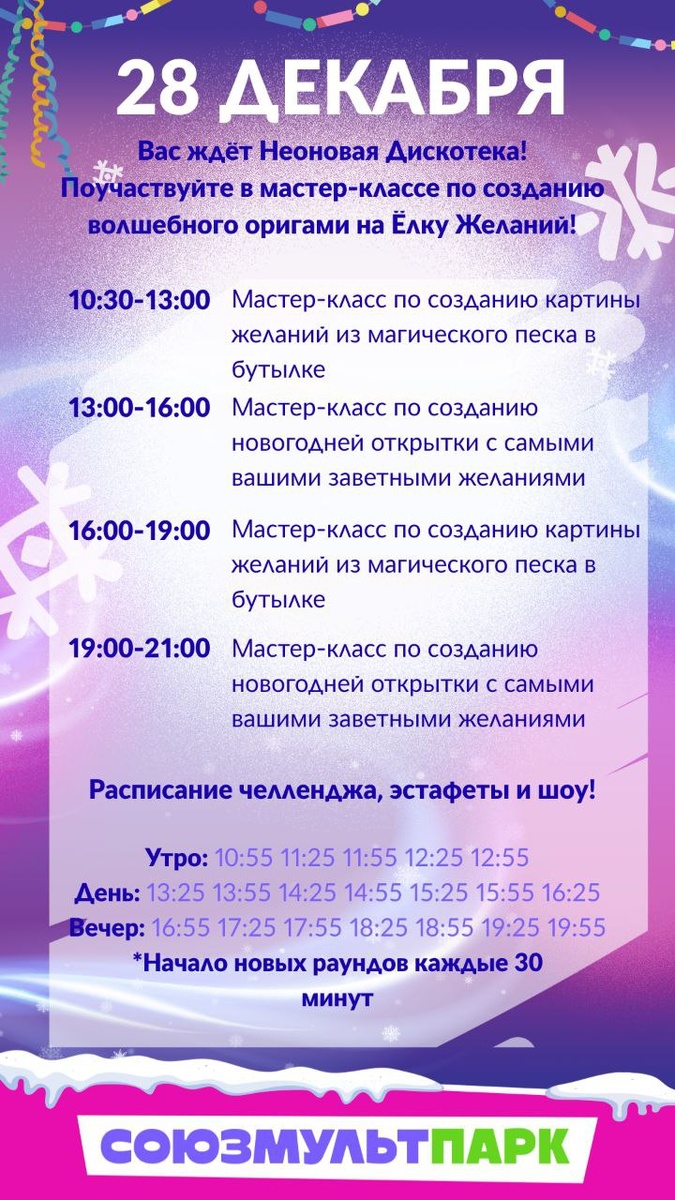 28 ДЕКАБРЯ

Вас ждёт Неоновая Дискотека!
Поучаствуйте в мастер-классе по созданию волшебного оригами на Ёлку Желаний!

10:30-13:00 Мастер-класс по созданию картины желаний из магического песка в бутылке

13:00-16:00 Мастер-класс по созданию новогодней открытки с самыми вашими заветными желаниями

16:00-19:00 Мастер-класс по созданию картины желаний из магического песка в бутылке

19:00-21:00 Мастер-класс по созданию новогодней открытки с самыми вашими заветными желаниями

Расписание челленджа, эстафеты и шоу!

Утро: 10:55 11:25 11:55 12:25 12:55
День: 13:25 13:55 14:25 14:55 15:25 15:55 16:25
Вечер: 16:55 17:25 17:55 18:25 18:55 19:25 19:55
*Начало новых раундов каждые 30 минут

СОЮЗМУЛЬТПАРК